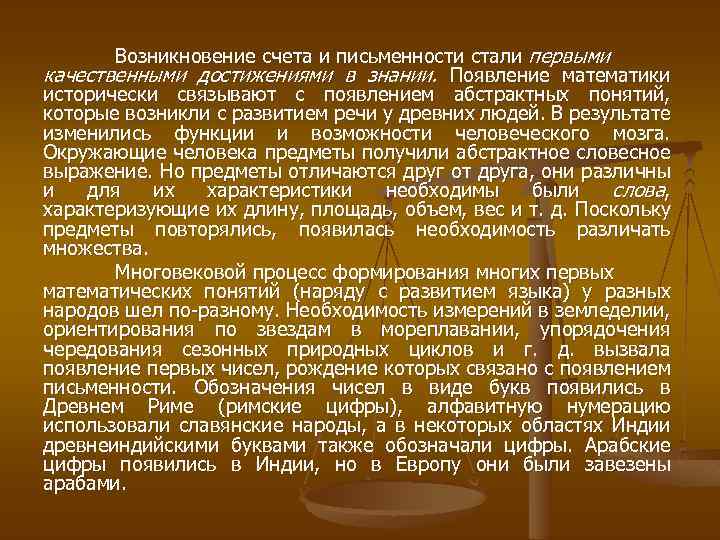 Возникновение счета и письменности стали первыми качественными достижениями в знании. Появление математики исторически связывают с появлением абстрактных понятий, которые возникли с развитием речи у древних людей. В результате изменились функции и возможности человеческого мозга. Окружающие человека предметы получили абстрактное словесное выражение. Но предметы отличаются друг от друга, они различны и для их характеристики необходимы были слова, характеризующие их длину, площадь, объем, вес и т. д. Поскольку предметы повторялись, появилась необходимость различать множества.

Многовековой процесс формирования многих первых математических понятий (наряду с развитием языка) у разных народов шел по-разному. Необходимость измерений в земледелии, ориентирования по звездам в мореплавании, упорядочения чередования сезонных природных циклов и г. д. вызвала появление первых чисел, рождение которых связано с появлением письменности. Обозначения чисел в виде букв появились в Древнем Риме (римские цифры), алфавитную нумерацию использовали славянские народы, а в некоторых областях Индии древнеиндийскими буквами также обозначали цифры. Арабские цифры появились в Индии, но в Европу они были завезены арабами.